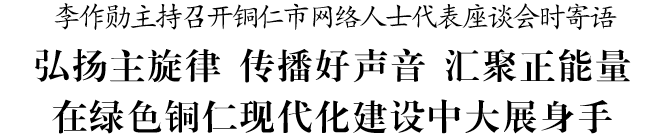 李作勋主持召开铜仁市网络人士代表座谈会时寄语

弘扬主旋律 传播好声音 汇聚正能量

在绿色铜仁现代化建设中大展身手